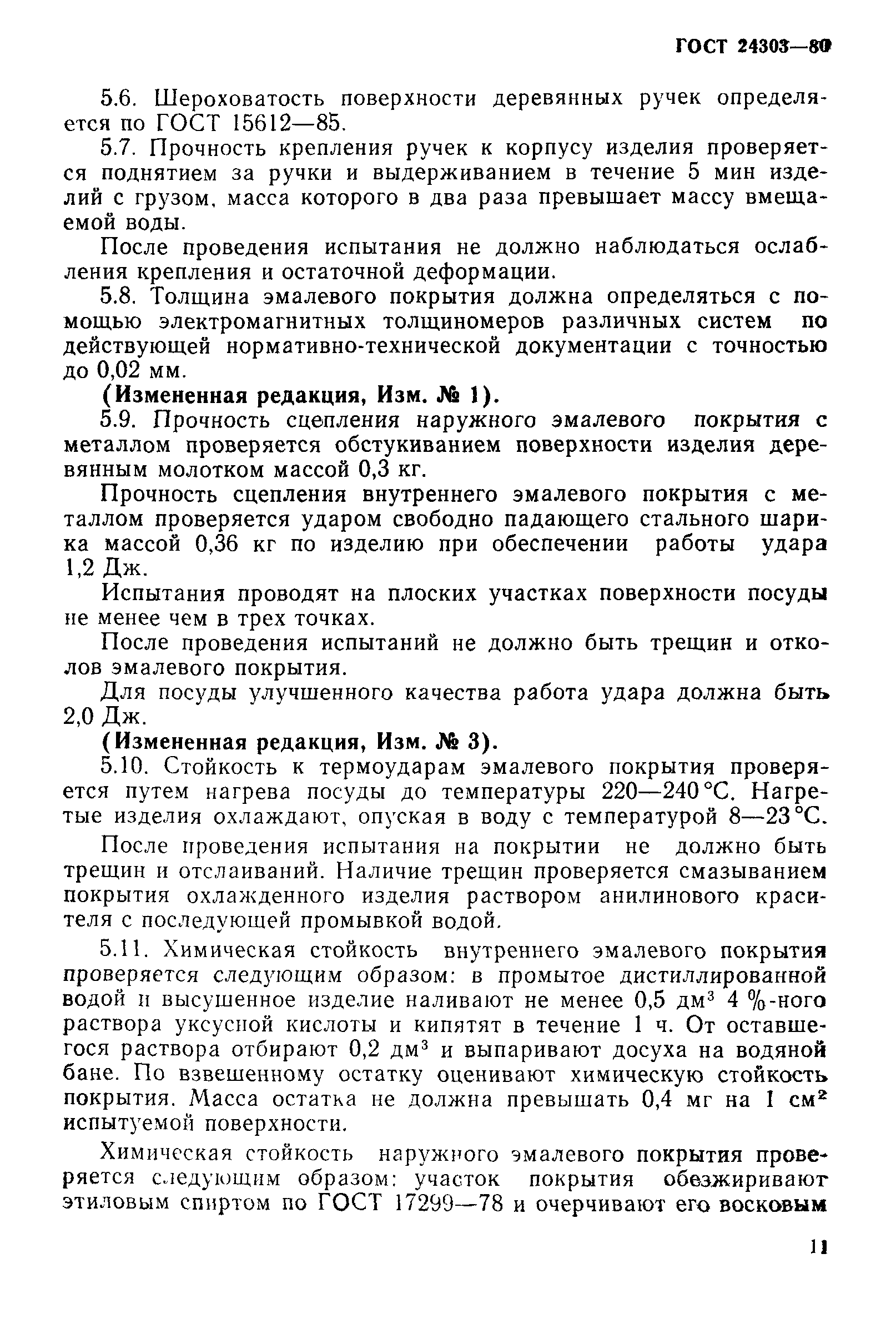 ГОСТ 24303—80

5.6. Шероховатость поверхности деревянных ручек определяется по ГОСТ 15612—85.

5.7. Прочность крепления ручек к корпусу изделия проверяется поднятием за ручки и выдерживанием в течение 5 мин изделий с грузом, масса которого в два раза превышает массу вмещаемой воды.

После проведения испытания не должно наблюдаться ослабления крепления и остаточной деформации.

5.8. Толщина эмалевого покрытия должна определяться с помощью электромагнитных толщиномеров различных систем по действующей нормативно-технической документации с точностью до 0,02 мм.

(Измененная редакция, Изм. № 1).

5.9. Прочность сцепления наружного эмалевого покрытия с металлом проверяется обстукиванием поверхности изделия деревянным молотком массой 0,3 кг.

Прочность сцепления внутреннего эмалевого покрытия с металлом проверяется ударом свободно падающего стального шарика массой 0,36 кг по изделию при обеспечении работы удара 1,2 Дж.

Испытания проводят на плоских участках поверхности посуды не менее чем в трех точках.

После проведения испытаний не должно быть трещин и отколов эмалевого покрытия.

Для посуды улучшенного качества работа удара должна быть 2,0 Дж.

(Измененная редакция, Изм. № 3).

5.10. Стойкость к термоударам эмалевого покрытия проверяется путем нагрева посуды до температуры 220—240 °С. Нагретые изделия охлаждают, опуская в воду с температурой 8—23 °С.

После проведения испытания на покрытии не должно быть трещин и отслаиваний. Наличие трещин проверяется смазыванием покрытия охлажденного изделия раствором анилинового красителя с последующей промывкой водой.

5.11. Химическая стойкость внутреннего эмалевого покрытия проверяется следующим образом: в промытое дистиллированной водой и высушенное изделие наливают не менее 0,5 дм$^3$ 4 %-ного раствора уксусной кислоты и кипятят в течение 1 ч. От оставшегося раствора отбирают 0,2 дм$^3$ и выпаривают досуха на водяной бане. По взвешенному остатку оценивают химическую стойкость покрытия. Масса остатка не должна превышать 0,4 мг на 1 см$^2$ испытуемой поверхности.

Химическая стойкость наружного эмалевого покрытия проверяется следующим образом: участок покрытия обезжиривают этиловым спиртом по ГОСТ 17299—78 и очерчивают его восковым

11